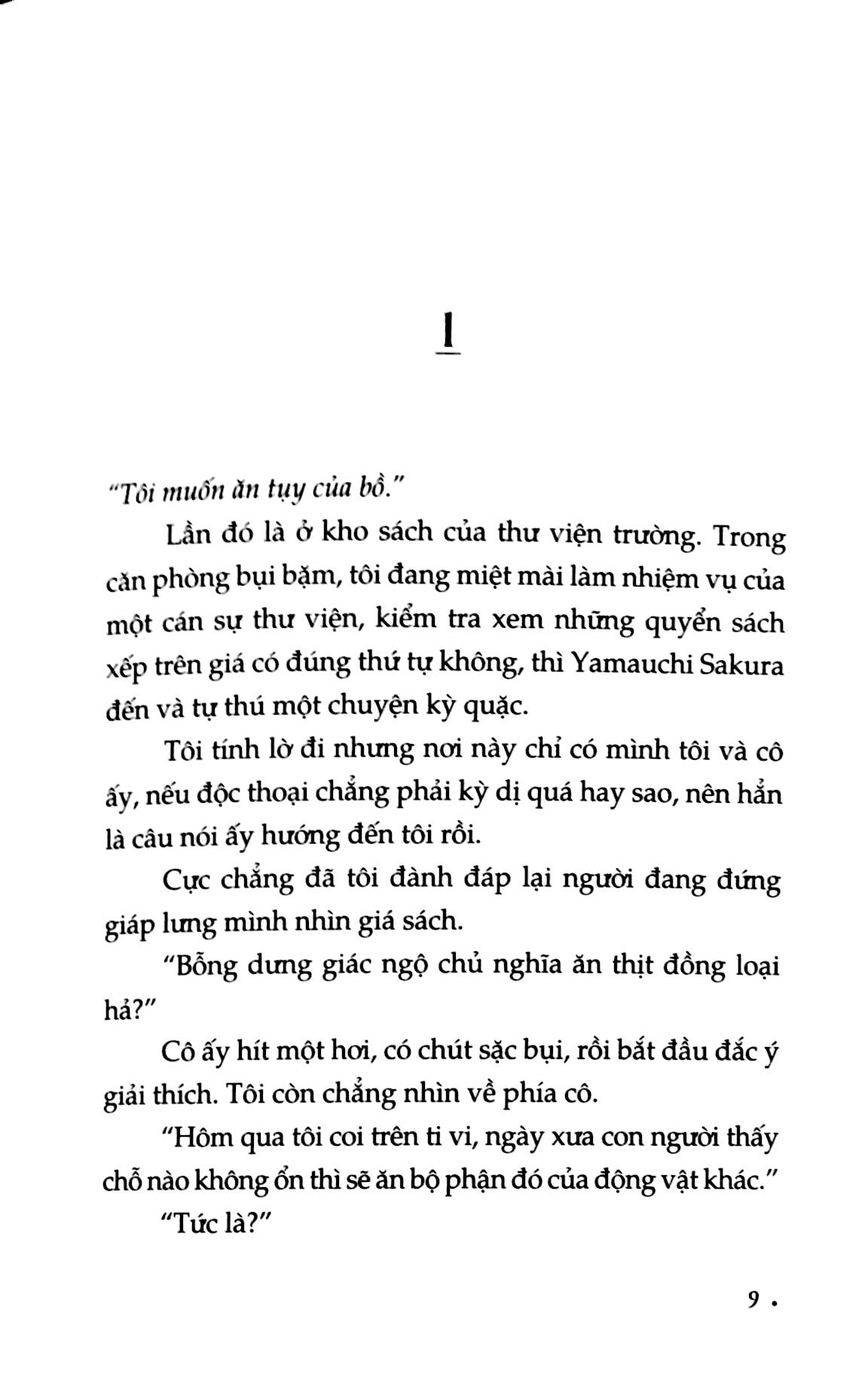 1

"Tôi muốn ăn tụy của bồ."

Lần đó là ở kho sách của thư viện trường. Trong căn phòng bụi bặm, tôi đang miệt mài làm nhiệm vụ của một cán sự thư viện, kiểm tra xem những quyển sách xếp trên giá có đúng thứ tự không, thì Yamauchi Sakura đến và tự thú một chuyện kỳ quặc.

Tôi tính lờ đi nhưng nơi này chỉ có mình tôi và cô ấy, nếu độc thoại chẳng phải kỳ dị quá hay sao, nên hẳn là câu nói ấy hướng đến tôi rồi.

Cực chẳng đã tôi đành đáp lại người đang đứng giáp lưng mình nhìn giá sách.

"Bỗng dưng giác ngộ chủ nghĩa ăn thịt đồng loại hả?"

Cô ấy hít một hơi, có chút sặc bụi, rồi bắt đầu đắc ý giải thích. Tôi còn chẳng nhìn về phía cô.

"Hôm qua tôi coi trên ti vi, ngày xưa con người thấy chỗ nào không ổn thì sẽ ăn bộ phận đó của động vật khác."

"Tức là?"

9 •